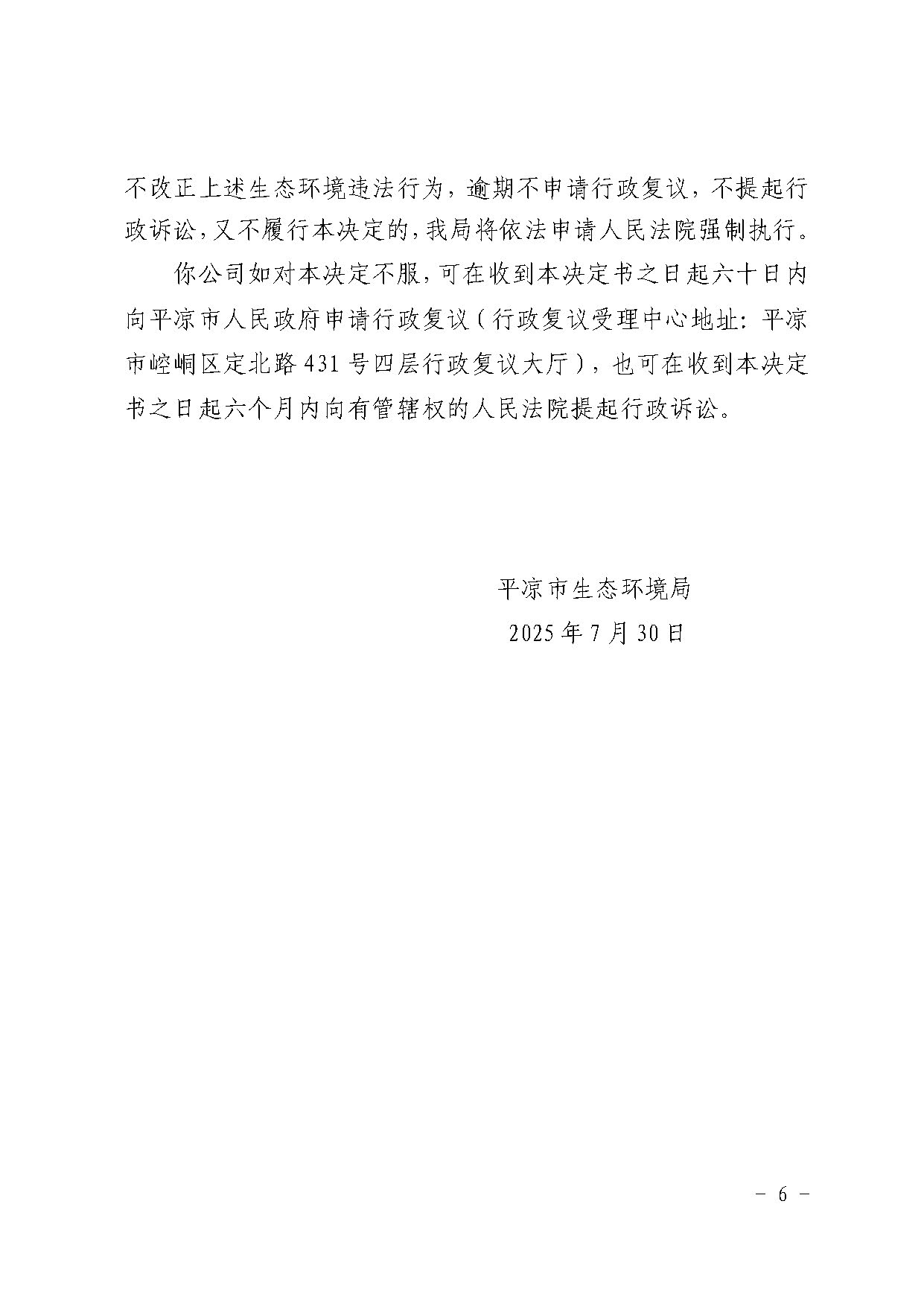 不改正上述生态环境违法行为，逾期不申请行政复议，不提起行政诉讼，又不履行本决定的，我局将依法申请人民法院强制执行。

你公司如对本决定不服，可在收到本决定书之日起六十日内向平凉市人民政府申请行政复议（行政复议受理中心地址：平凉市崆峒区定北路431号四层行政复议大厅），也可在收到本决定书之日起六个月内向有管辖权的人民法院提起行政诉讼。

平凉市生态环境局
2025年7月30日

- 6 -